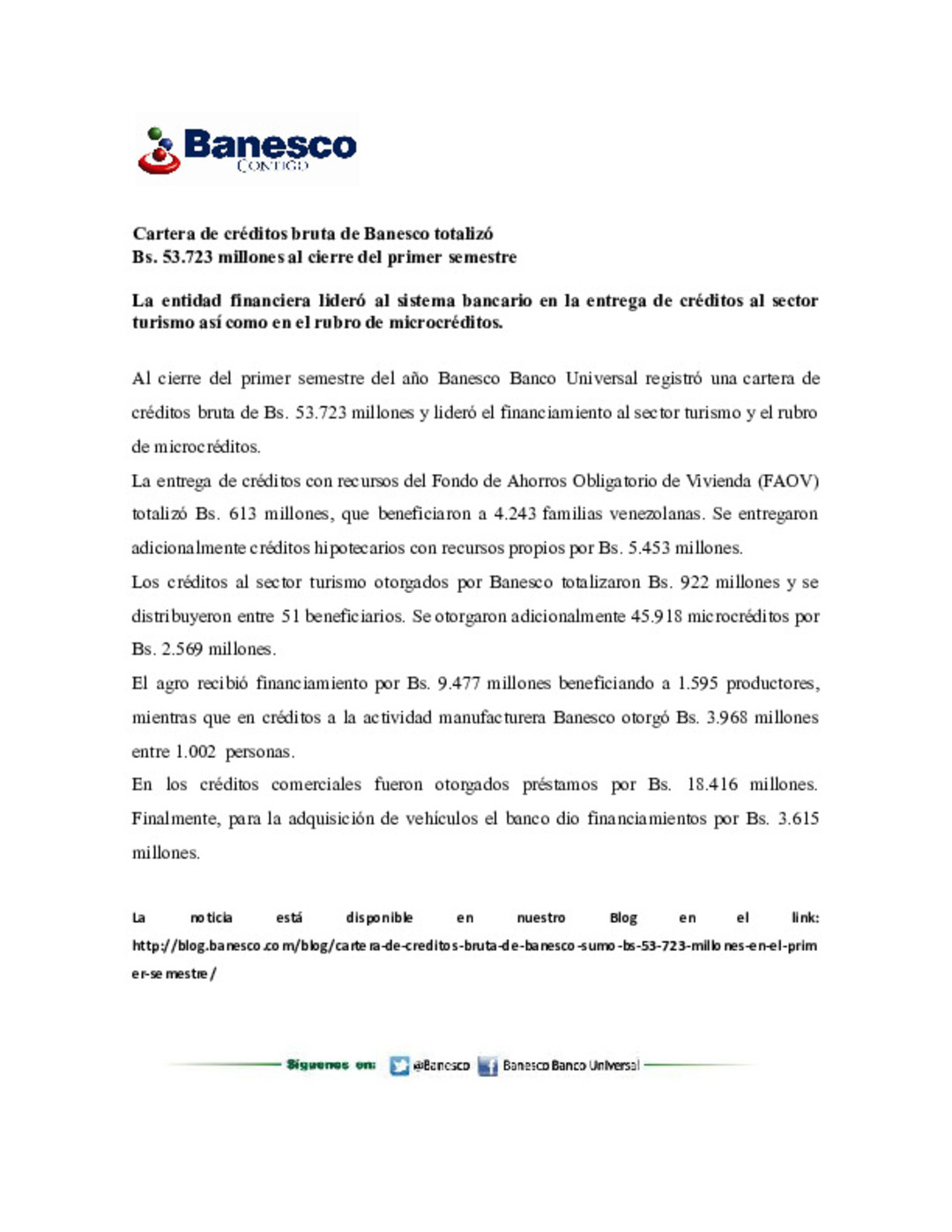 Banesco
CONTIGO

Cartera de créditos bruta de Banesco totalizó
Bs. 53.723 millones al cierre del primer semestre

La entidad financiera lideró al sistema bancario en la entrega de créditos al sector turismo así como en el rubro de microcréditos.

Al cierre del primer semestre del año Banesco Banco Universal registró una cartera de créditos bruta de Bs. 53.723 millones y lideró el financiamiento al sector turismo y el rubro de microcréditos.

La entrega de créditos con recursos del Fondo de Ahorros Obligatorio de Vivienda (FAOV) totalizó Bs. 613 millones, que beneficiaron a 4.243 familias venezolanas. Se entregaron adicionalmente créditos hipotecarios con recursos propios por Bs. 5.453 millones.

Los créditos al sector turismo otorgados por Banesco totalizaron Bs. 922 millones y se distribuyeron entre 51 beneficiarios. Se otorgaron adicionalmente 45.918 microcréditos por Bs. 2.569 millones.

El agro recibió financiamiento por Bs. 9.477 millones beneficiando a 1.595 productores, mientras que en créditos a la actividad manufacturera Banesco otorgó Bs. 3.968 millones entre 1.002 personas.

En los créditos comerciales fueron otorgados préstamos por Bs. 18.416 millones. Finalmente, para la adquisición de vehículos el banco dio financiamientos por Bs. 3.615 millones.

La noticia está disponible en nuestro Blog en el link: http://blog.banesco.com/blog/cartera-de-creditos-bruta-de-banesco-sumo-bs-53-723-millones-en-el-primer-semestre/

Síguenos en: @Banesco Banesco Banco Universal